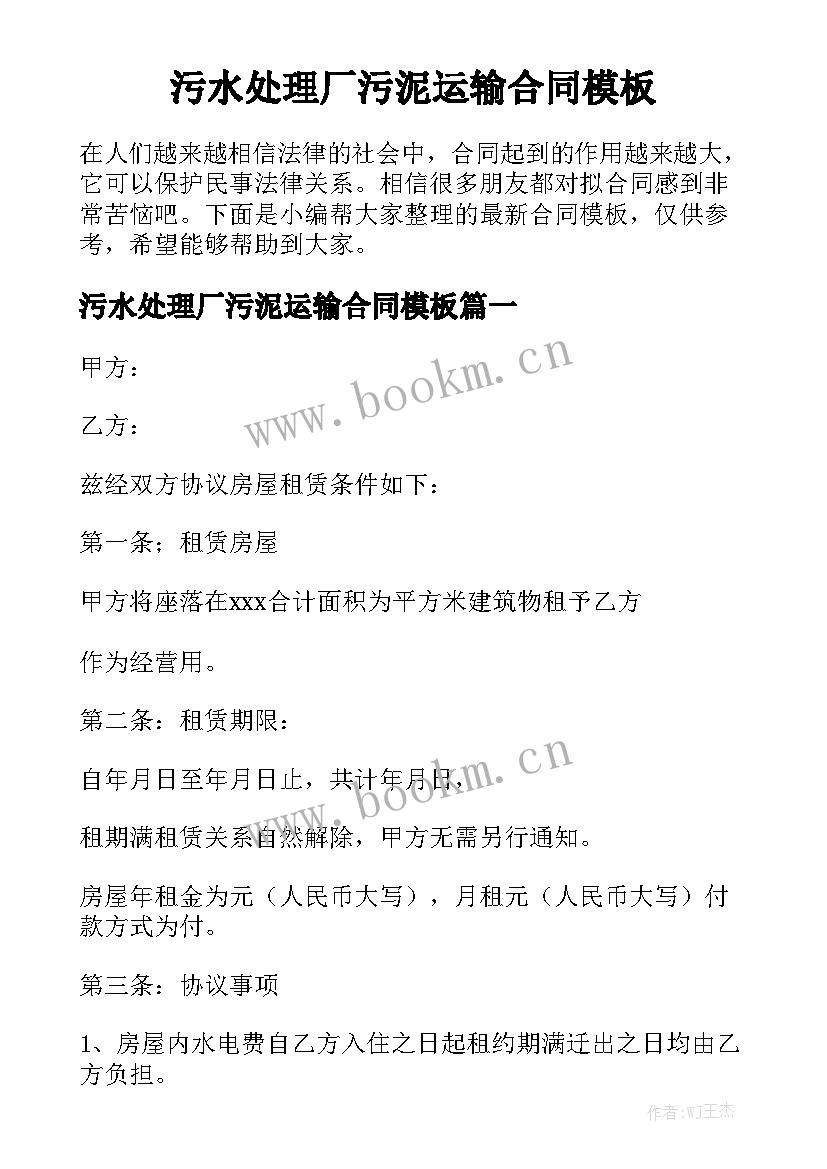 污水处理厂污泥运输合同模板

在人们越来越相信法律的社会中，合同起到的作用越来越大，它可以保护民事法律关系。相信很多朋友都对拟合同感到非常苦恼吧。下面是小编帮大家整理的最新合同模板，仅供参考，希望能够帮助到大家。

污水处理厂污泥运输合同模板篇一

甲方：

乙方：

兹经双方协议房屋租赁条件如下：

第一条；租赁房屋

甲方将座落在xxx合计面积为平方米建筑物租予乙方

作为经营用。

第二条：租赁期限：

自年月日至年月日止，共计年月日，

租期满租赁关系自然解除，甲方无需另行通知。

房屋年租金为元（人民币大写），月租元（人民币大写）付款方式为付。

第三条：协议事项

1、房屋内水电费自乙方入住之日起租约期满迁出之日均由乙方负担。

www.bookm.cn

www.bookm.cn

作者：WJ王杰